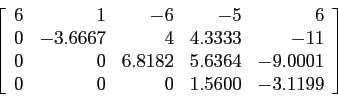 $\begin{bmatrix} 6 & 1 & -6 & -5 & 6 \\ 0 & -3.6667 & 4 & 4.3333 & -11 \\ 0 & 0 & 6.8182 & 5.6364 & -9.0001 \\ 0 & 0 & 0 & 1.5600 & -3.1199 \end{bmatrix}$